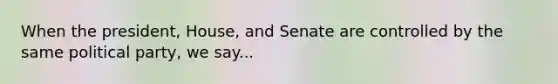 When the president, House, and Senate are controlled by the same political party, we say...